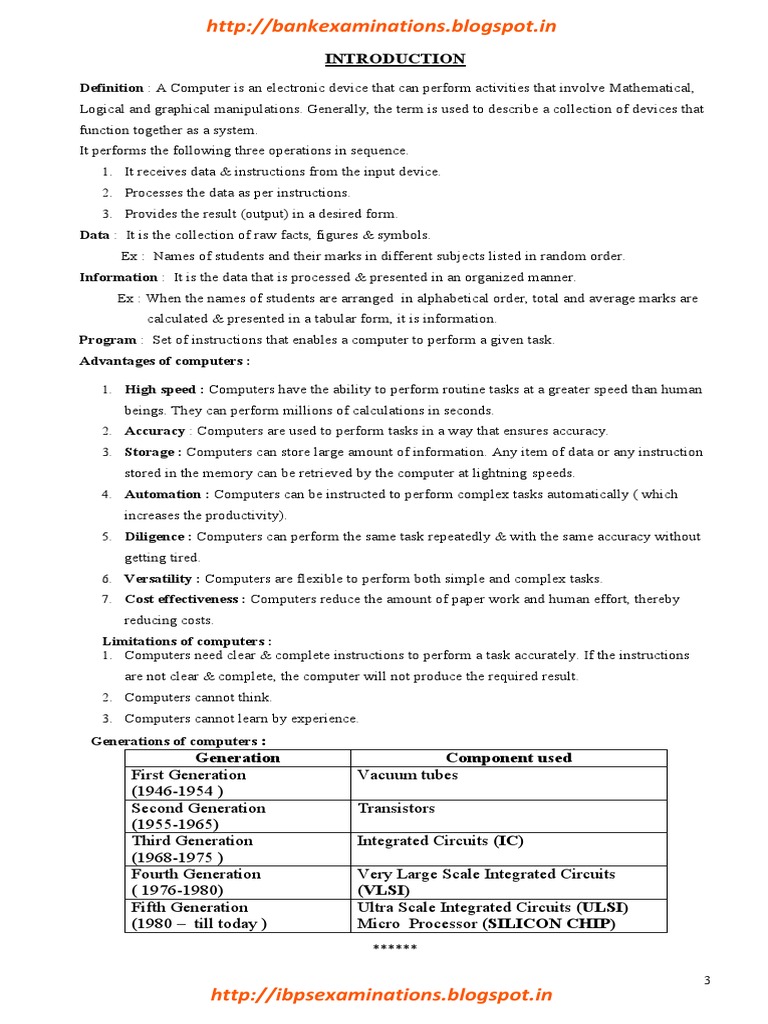 http://bankexaminations.blogspot.in

INTRODUCTION

Definition : A Computer is an electronic device that can perform activities that involve Mathematical, Logical and graphical manipulations. Generally, the term is used to describe a collection of devices that function together as a system.

It performs the following three operations in sequence.

1. It receives data & instructions from the input device.
2. Processes the data as per instructions.
3. Provides the result (output) in a desired form.

Data : It is the collection of raw facts, figures & symbols.

Ex : Names of students and their marks in different subjects listed in random order.

Information : It is the data that is processed & presented in an organized manner.

Ex : When the names of students are arranged in alphabetical order, total and average marks are calculated & presented in a tabular form, it is information.

Program : Set of instructions that enables a computer to perform a given task.

Advantages of computers :

1. High speed : Computers have the ability to perform routine tasks at a greater speed than human beings. They can perform millions of calculations in seconds.
2. Accuracy : Computers are used to perform tasks in a way that ensures accuracy.
3. Storage : Computers can store large amount of information. Any item of data or any instruction stored in the memory can be retrieved by the computer at lightning speeds.
4. Automation : Computers can be instructed to perform complex tasks automatically ( which increases the productivity).
5. Diligence : Computers can perform the same task repeatedly & with the same accuracy without getting tired.
6. Versatility : Computers are flexible to perform both simple and complex tasks.
7. Cost effectiveness : Computers reduce the amount of paper work and human effort, thereby reducing costs.

Limitations of computers :

1. Computers need clear & complete instructions to perform a task accurately. If the instructions are not clear & complete, the computer will not produce the required result.
2. Computers cannot think.
3. Computers cannot learn by experience.

Generations of computers :

| Generation | Component used |
|---|---|
| First Generation (1946-1954 ) | Vacuum tubes |
| Second Generation (1955-1965) | Transistors |
| Third Generation (1968-1975 ) | Integrated Circuits (IC) |
| Fourth Generation ( 1976-1980) | Very Large Scale Integrated Circuits (VLSI) |
| Fifth Generation (1980 – till today ) | Ultra Scale Integrated Circuits (ULSI) Micro Processor (SILICON CHIP) |

******

3

http://ibpsexaminations.blogspot.in